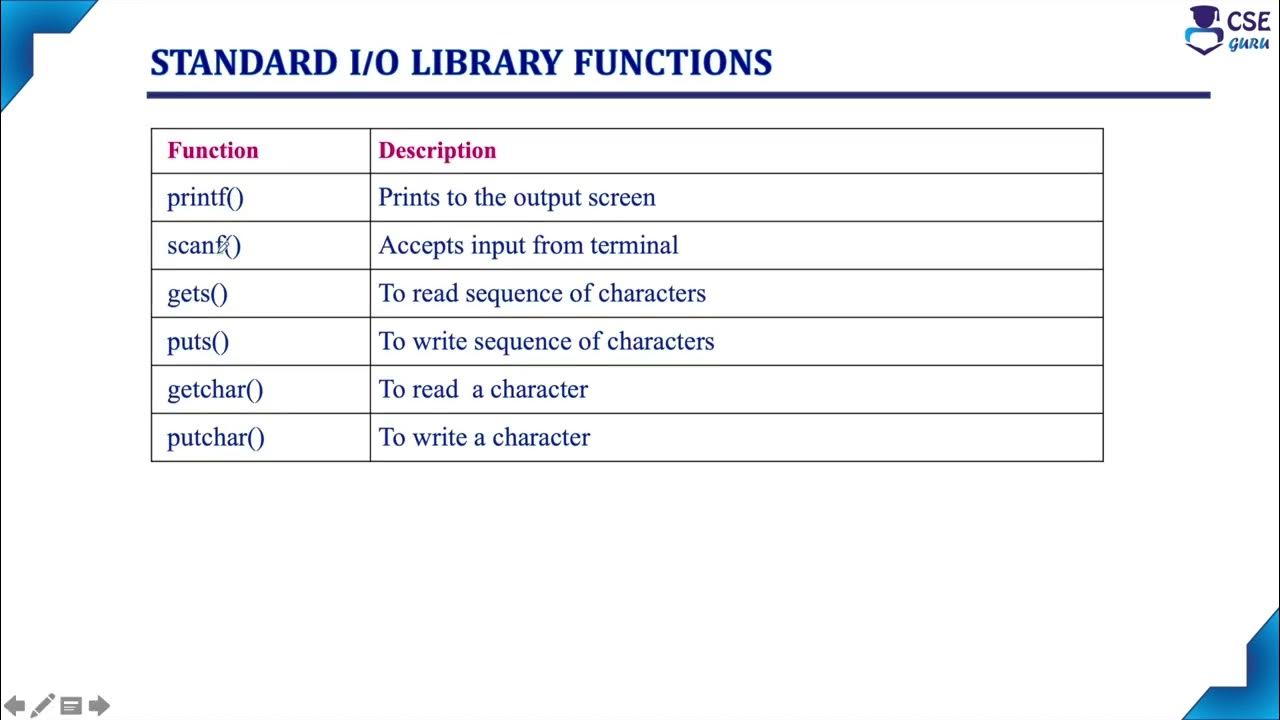 CSE
GURU

STANDARD I/O LIBRARY FUNCTIONS

| Function | Description |
|---|---|
| printf() | Prints to the output screen |
| scanf() | Accepts input from terminal |
| gets() | To read sequence of characters |
| puts() | To write sequence of characters |
| getchar() | To read a character |
| putchar() | To write a character |